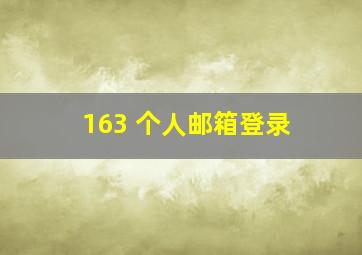 163 个人邮箱登录